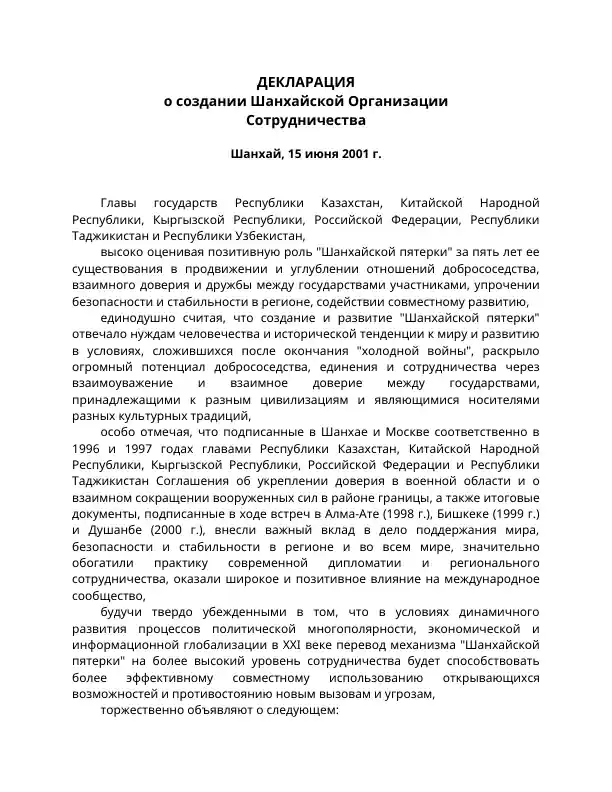 ДЕКЛАРАЦИЯ
о создании Шанхайской Организации Сотрудничества

Шанхай, 15 июня 2001 г.

Главы государств Республики Казахстан, Китайской Народной Республики, Кыргызской Республики, Российской Федерации, Республики Таджикистан и Республики Узбекистан,

высоко оценивая позитивную роль "Шанхайской пятерки" за пять лет ее существования в продвижении и углублении отношений добрососедства, взаимного доверия и дружбы между государствами участниками, упрочении безопасности и стабильности в регионе, содействии совместному развитию,

единодушно считая, что создание и развитие "Шанхайской пятерки" отвечало нуждам человечества и исторической тенденции к миру и развитию в условиях, сложившихся после окончания "холодной войны", раскрыло огромный потенциал добрососедства, единения и сотрудничества через взаимоуважение и взаимное доверие между государствами, принадлежащими к разным цивилизациям и являющимися носителями разных культурных традиций,

особо отмечая, что подписанные в Шанхае и Москве соответственно в 1996 и 1997 годах главами Республики Казахстан, Китайской Народной Республики, Кыргызской Республики, Российской Федерации и Республики Таджикистан Соглашения об укреплении доверия в военной области и о взаимном сокращении вооруженных сил в районе границы, а также итоговые документы, подписанные в ходе встреч в Алма-Ате (1998 г.), Бишкеке (1999 г.) и Душанбе (2000 г.), внесли важный вклад в дело поддержания мира, безопасности и стабильности в регионе и во всем мире, значительно обогатили практику современной дипломатии и регионального сотрудничества, оказали широкое и позитивное влияние на международное сообщество,

будучи твердо убежденными в том, что в условиях динамичного развития процессов политической многополярности, экономической и информационной глобализации в XXI веке перевод механизма "Шанхайской пятерки" на более высокий уровень сотрудничества будет способствовать более эффективному совместному использованию открывающихся возможностей и противостоянию новым вызовам и угрозам,

торжественно объявляют о следующем: